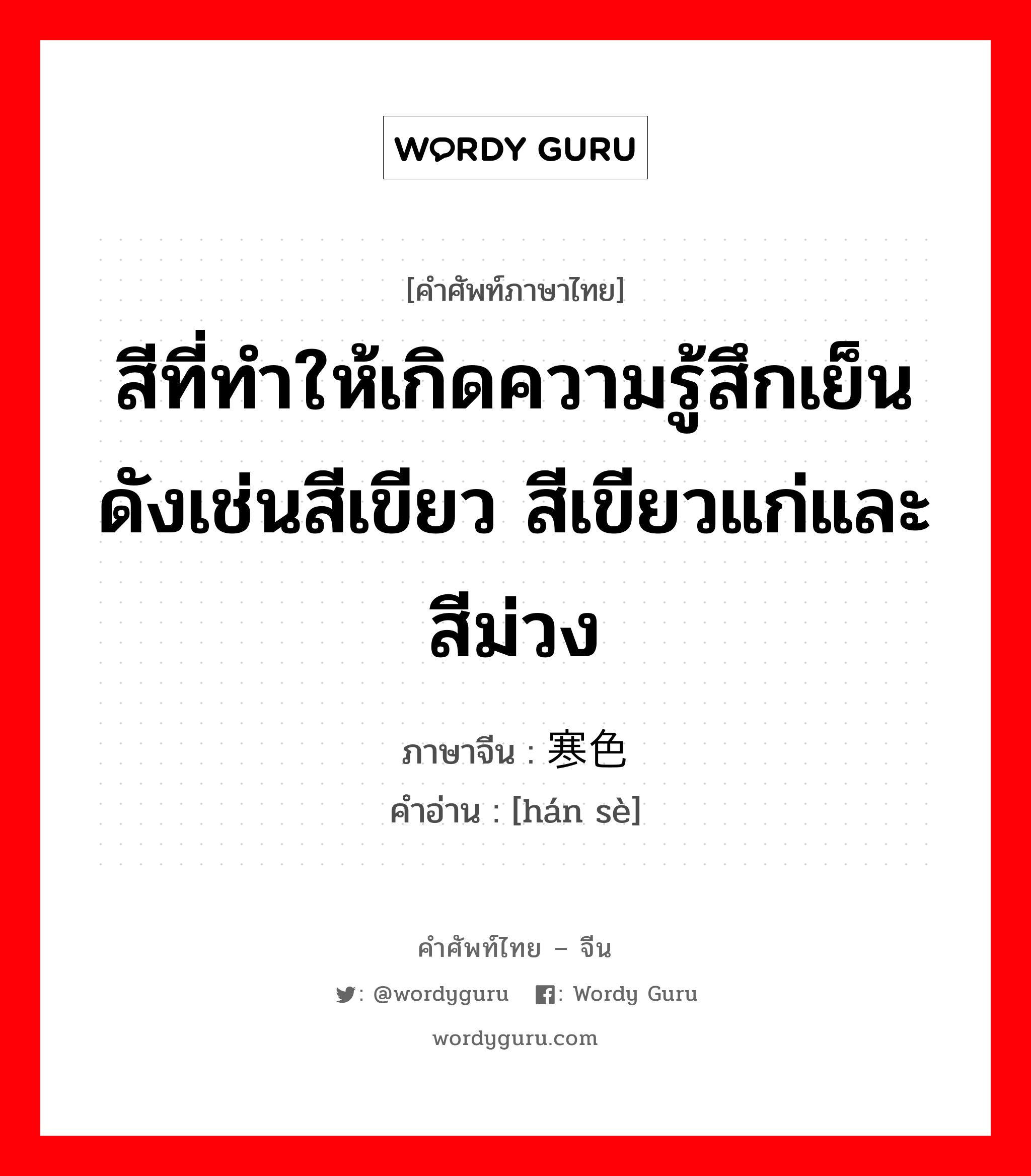 WORDY GURU

[คำศัพท์ภาษาไทย]

สีที่ทำให้เกิดความรู้สึกเย็น ดังเช่นสีเขียว สีเขียวแก่และสีม่วง

ภาษาจีน : 寒色
คำอ่าน : [hán sè]

คำศัพท์ไทย – จีน
: @wordyguru : Wordy Guru
wordyguru.com